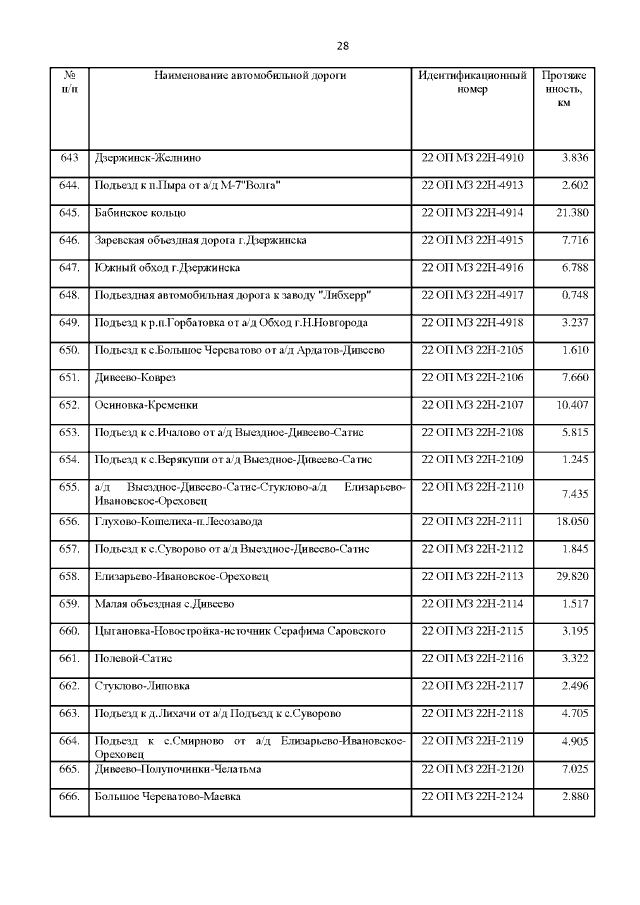 28

| № п/п | Наименование автомобильной дороги | Идентификационный номер | Протяженность, км |
|---|---|---|---|
| 643 | Дзержинск-Желнино | 22 ОП МЗ 22Н-4910 | 3.836 |
| 644. | Подъезд к п.Пыра от а/д М-7"Волга" | 22 ОП МЗ 22Н-4913 | 2.602 |
| 645. | Бабинское кольцо | 22 ОП МЗ 22Н-4914 | 21.380 |
| 646. | Заревская объездная дорога г.Дзержинска | 22 ОП МЗ 22Н-4915 | 7.716 |
| 647. | Южный обход г.Дзержинска | 22 ОП МЗ 22Н-4916 | 6.788 |
| 648. | Подъездная автомобильная дорога к заводу "Либхерр" | 22 ОП МЗ 22Н-4917 | 0.748 |
| 649. | Подъезд к р.п.Горбатовка от а/д Обход г.Н.Новгорода | 22 ОП МЗ 22Н-4918 | 3.237 |
| 650. | Подъезд к с.Большое Череватово от а/д Ардатов-Дивеево | 22 ОП МЗ 22Н-2105 | 1.610 |
| 651. | Дивеево-Коврез | 22 ОП МЗ 22Н-2106 | 7.660 |
| 652. | Осиновка-Кременки | 22 ОП МЗ 22Н-2107 | 10.407 |
| 653. | Подъезд к с.Ичалово от а/д Выездное-Дивеево-Сатис | 22 ОП МЗ 22Н-2108 | 5.815 |
| 654. | Подъезд к с.Верякуши от а/д Выездное-Дивеево-Сатис | 22 ОП МЗ 22Н-2109 | 1.245 |
| 655. | а/д Выездное-Дивеево-Сатис-Стуклово-а/д Елизарьево-Ивановское-Ореховец | 22 ОП МЗ 22Н-2110 | 7.435 |
| 656. | Глухово-Кошелиха-п.Лесозавода | 22 ОП МЗ 22Н-2111 | 18.050 |
| 657. | Подъезд к с.Суворово от а/д Выездное-Дивеево-Сатис | 22 ОП МЗ 22Н-2112 | 1.845 |
| 658. | Елизарьево-Ивановское-Ореховец | 22 ОП МЗ 22Н-2113 | 29.820 |
| 659. | Малая объездная с.Дивеево | 22 ОП МЗ 22Н-2114 | 1.517 |
| 660. | Цыгановка-Новостройка-источник Серафима Саровского | 22 ОП МЗ 22Н-2115 | 3.195 |
| 661. | Полевой-Сатис | 22 ОП МЗ 22Н-2116 | 3.322 |
| 662. | Стуклово-Липовка | 22 ОП МЗ 22Н-2117 | 2.496 |
| 663. | Подъезд к д.Лихачи от а/д Подъезд к с.Суворово | 22 ОП МЗ 22Н-2118 | 4.705 |
| 664. | Подъезд к с.Смирново от а/д Елизарьево-Ивановское-Ореховец | 22 ОП МЗ 22Н-2119 | 4.905 |
| 665. | Дивеево-Полупочинки-Челатьма | 22 ОП МЗ 22Н-2120 | 7.025 |
| 666. | Большое Череватово-Маевка | 22 ОП МЗ 22Н-2124 | 2.880 |